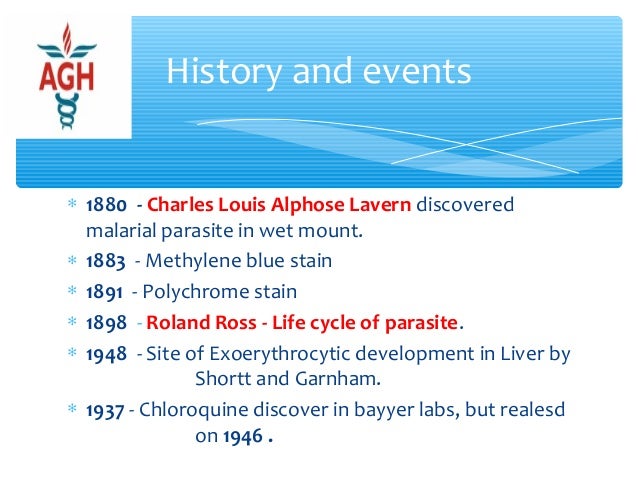 AGH

History and events

* 1880 - Charles Louis Alphose Lavern discovered malarial parasite in wet mount.
* 1883 - Methylene blue stain
* 1891 - Polychrome stain
* 1898 - Roland Ross - Life cycle of parasite.
* 1948 - Site of Exoerythrocytic development in Liver by Shortt and Garnham.
* 1937 - Chloroquine discover in bayyer labs, but realesd on 1946 .